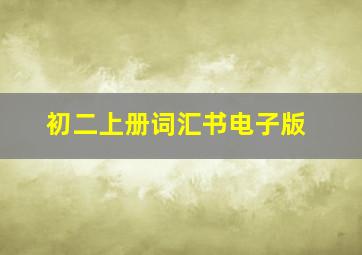 初二上册词汇书电子版